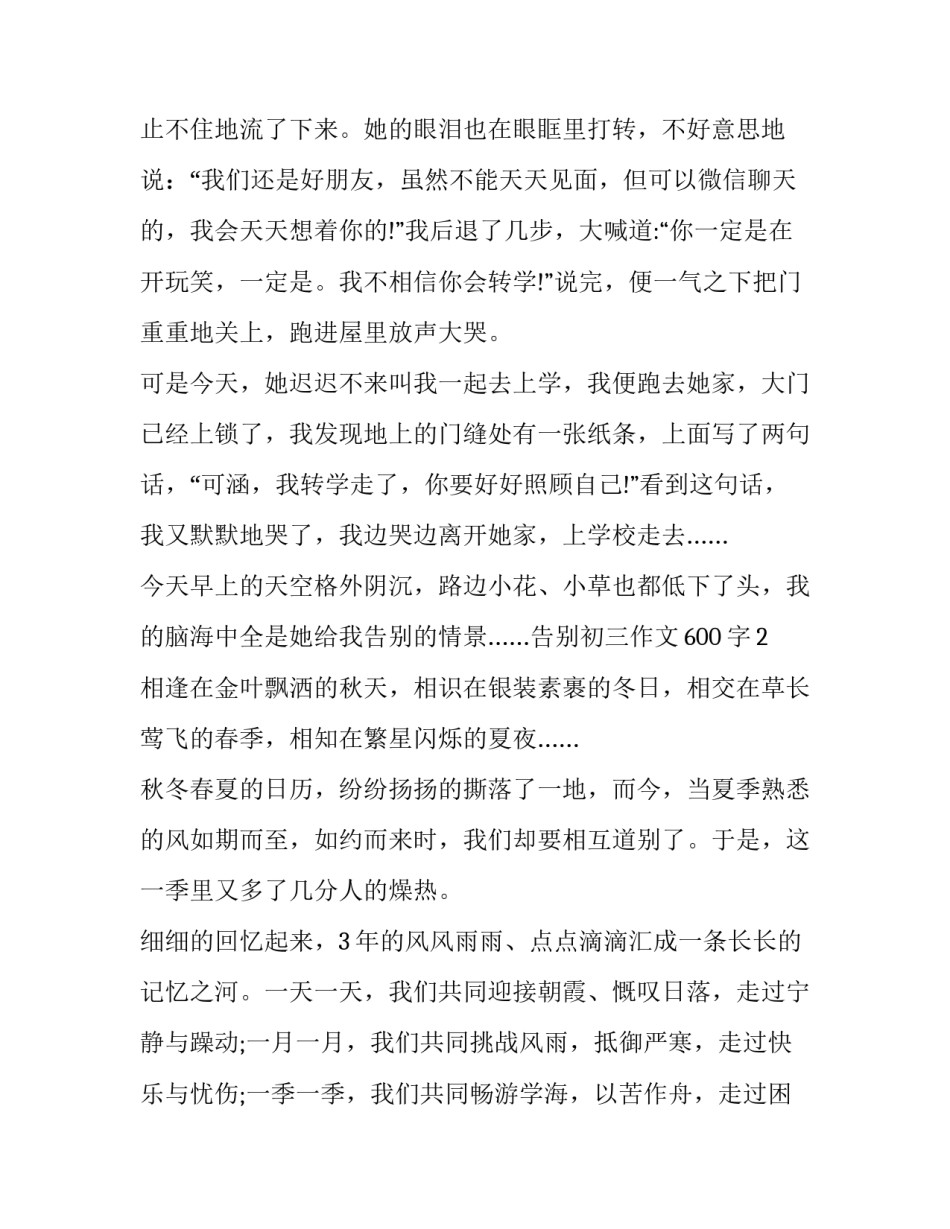 止不住地流了下来。她的眼泪也在眼眶里打转，不好意思地说：“我们还是好朋友，虽然不能天天见面，但可以微信聊天的，我会天天想着你的!”我后退了几步，大喊道:“你一定是在开玩笑，一定是。我不相信你会转学!”说完，便一气之下把门重重地关上，跑进屋里放声大哭。

可是今天，她迟迟不来叫我一起去上学，我便跑去她家，大门已经上锁了，我发现地上的门缝处有一张纸条，上面写了两句话，“可涵，我转学走了，你要好好照顾自己!”看到这句话，我又默默地哭了，我边哭边离开她家，上学校走去......

今天早上的天空格外阴沉，路边小花、小草也都低下了头，我的脑海中全是她给我告别的情景......告别初三作文 600 字 2

相逢在金叶飘洒的秋天，相识在银装素裹的冬日，相交在草长莺飞的春季，相知在繁星闪烁的夏夜......

秋冬春夏的日历，纷纷扬扬的撕落了一地，而今，当夏季熟悉的风如期而至，如约而来时，我们却要相互道别了。于是，这一季里又多了几分人的燥热。

细细的回忆起来，3 年的风风雨雨、点点滴滴汇成一条长长的记忆之河。一天一天，我们共同迎接朝霞、慨叹日落，走过宁静与躁动;一月一月，我们共同挑战风雨，抵御严寒，走过快乐与忧伤;一季一季，我们共同畅游学海，以苦作舟，走过困